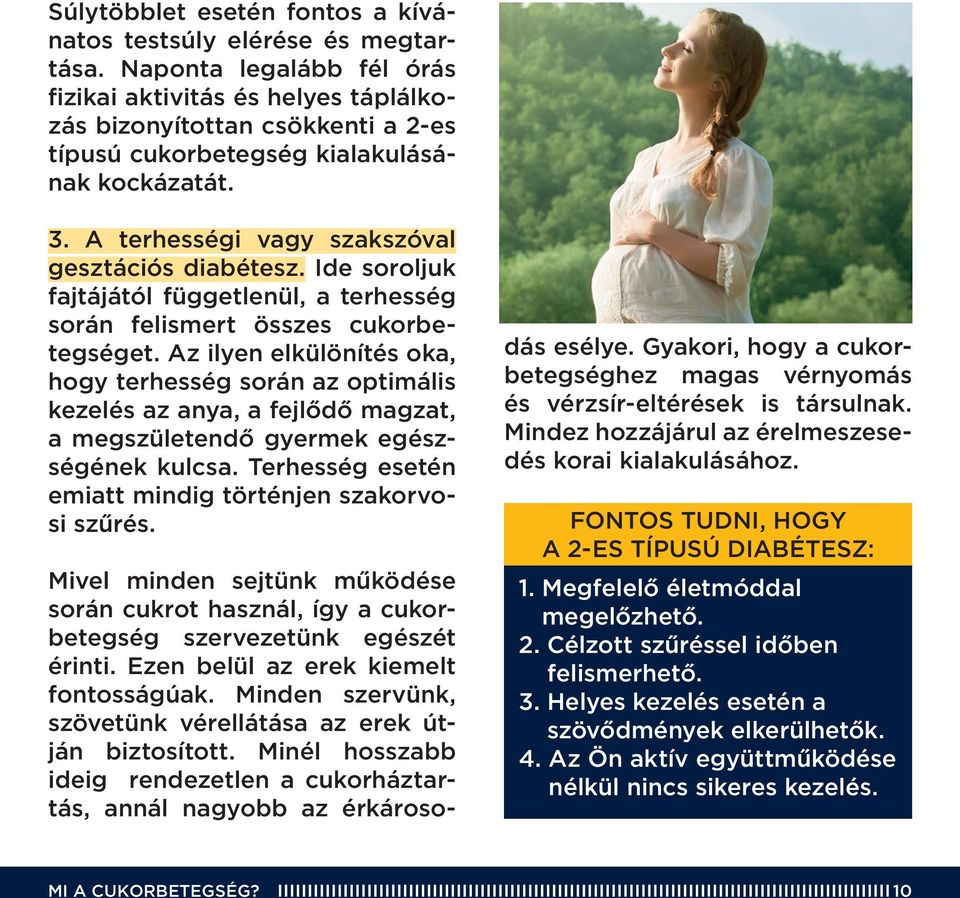 Súlytöbblet esetén fontos a kívánatos testsúly elérése és megtartása. Naponta legalább fél órás fizikai aktivitás és helyes táplálkozás bizonyítottan csökkenti a 2-es típusú cukorbetegség kialakulásának kockázatát.

3. A terhességi vagy szakszóval gesztációs diabétesz. Ide soroljuk fajtájától függetlenül, a terhesség során felismert összes cukorbetegséget. Az ilyen elkülönítés oka, hogy terhesség során az optimális kezelés az anya, a fejlődő magzat, a megszületendő gyermek egészségének kulcsa. Terhesség esetén emiatt mindig történjen szakorvosi szűrés.

Mivel minden sejtünk működése során cukrot használ, így a cukorbetegség szervezetünk egészét érinti. Ezen belül az erek kiemelt fontosságúak. Minden szervünk, szövetünk vérellátása az erek útján biztosított. Minél hosszabb ideig rendezetlen a cukorháztartás, annál nagyobb az érkárosodás esélye. Gyakori, hogy a cukorbetegséghez magas vérnyomás és vérzsír-eltérések is társulnak. Mindez hozzájárul az érelmeszesedés korai kialakulásához.

FONTOS TUDNI, HOGY A 2-ES TÍPUSÚ DIABÉTESZ:

1. Megfelelő életmóddal megelőzhető.
2. Célzott szűréssel időben felismerhető.
3. Helyes kezelés esetén a szövődmények elkerülhetők.
4. Az Ön aktív együttműködése nélkül nincs sikeres kezelés.

MI A CUKORBETEGSÉG? 10